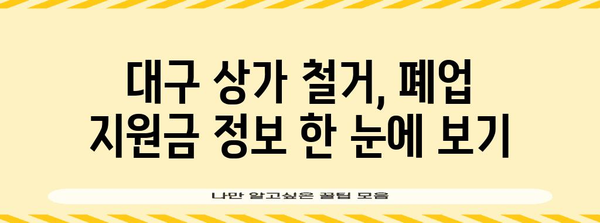 대구 상가 철거, 폐업 지원금 정보 한 눈에 보기

나만 알고싶은 꿀팁 모음